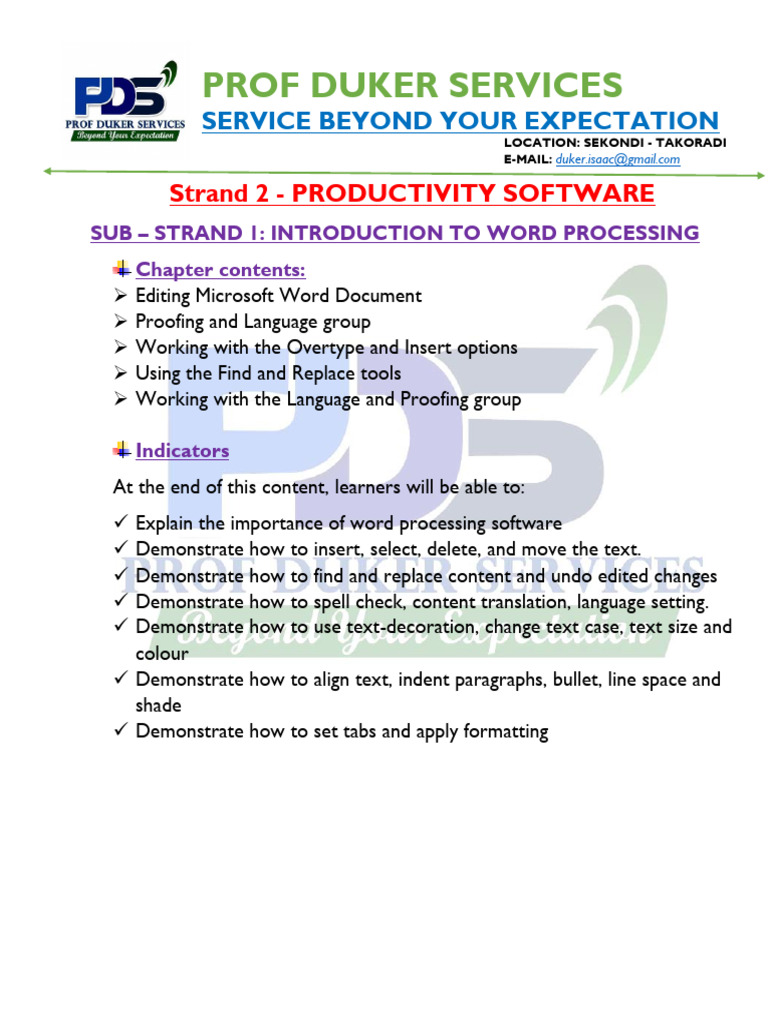 PDS
PROF DUKER SERVICES
Beyond Your Expectation

PROF DUKER SERVICES
SERVICE BEYOND YOUR EXPECTATION
LOCATION: SEKONDI - TAKORADI
E-MAIL: duker.isaac@gmail.com

Strand 2 - PRODUCTIVITY SOFTWARE

SUB – STRAND 1: INTRODUCTION TO WORD PROCESSING

Chapter contents:
➢ Editing Microsoft Word Document
➢ Proofing and Language group
➢ Working with the Overtype and Insert options
➢ Using the Find and Replace tools
➢ Working with the Language and Proofing group

Indicators

At the end of this content, learners will be able to:

✓ Explain the importance of word processing software
✓ Demonstrate how to insert, select, delete, and move the text.
✓ Demonstrate how to find and replace content and undo edited changes
✓ Demonstrate how to spell check, content translation, language setting.
✓ Demonstrate how to use text-decoration, change text case, text size and colour
✓ Demonstrate how to align text, indent paragraphs, bullet, line space and shade
✓ Demonstrate how to set tabs and apply formatting

PDS
PROF DUKER SERVICES
Beyond Your Expectation